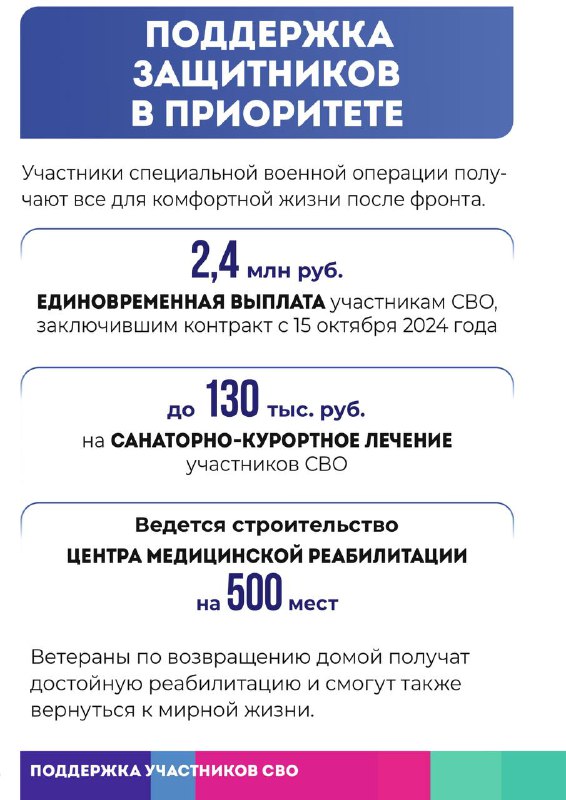 ПОДДЕРЖКА ЗАЩИТНИКОВ В ПРИОРИТЕТЕ

Участники специальной военной операции получают все для комфортной жизни после фронта.

2,4 млн руб.
ЕДИНОВРЕМЕННАЯ ВЫПЛАТА участникам СВО, заключившим контракт с 15 октября 2024 года

до 130 тыс. руб.
на САНАТОРНО-КУРОРТНОЕ ЛЕЧЕНИЕ участников СВО

Ведется строительство
ЦЕНТРА МЕДИЦИНСКОЙ РЕАБИЛИТАЦИИ
на 500 мест

Ветераны по возвращению домой получат достойную реабилитацию и смогут также вернуться к мирной жизни.

ПОДДЕРЖКА УЧАСТНИКОВ СВО